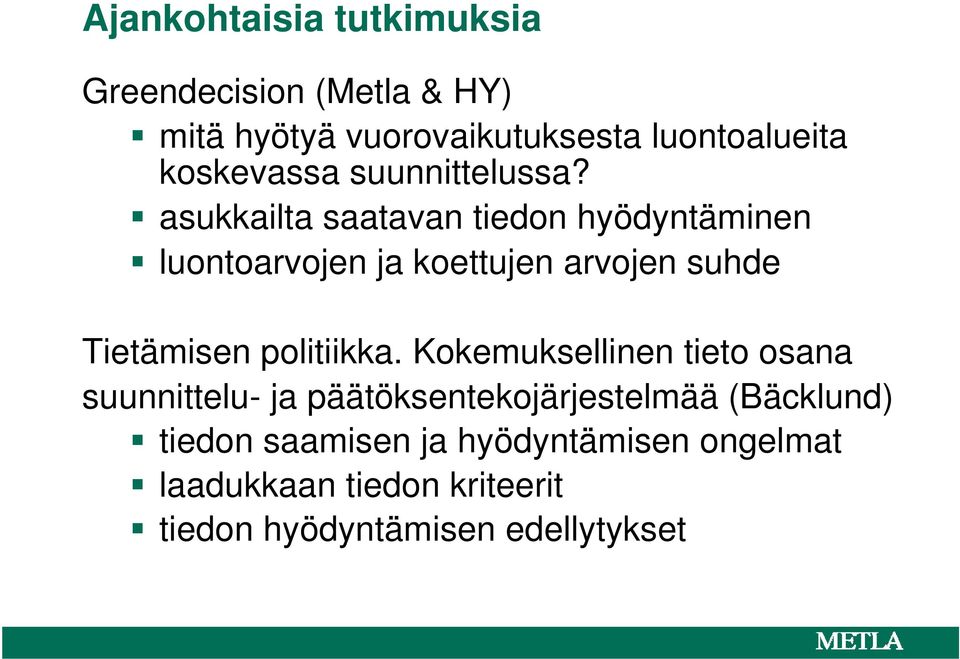 Ajankohtaisia tutkimuksia

Greendecision (Metla & HY)

- mitä hyötyä vuorovaikutuksesta luontoalueita koskevassa suunnittelussa?
- asukkailta saatavan tiedon hyödyntäminen
- luontoarvojen ja koettujen arvojen suhde

Tietämisen politiikka. Kokemuksellinen tieto osana suunnittelu- ja päätöksentekojärjestelmää (Bäcklund)

- tiedon saamisen ja hyödyntämisen ongelmat
- laadukkaan tiedon kriteerit
- tiedon hyödyntämisen edellytykset

METLA